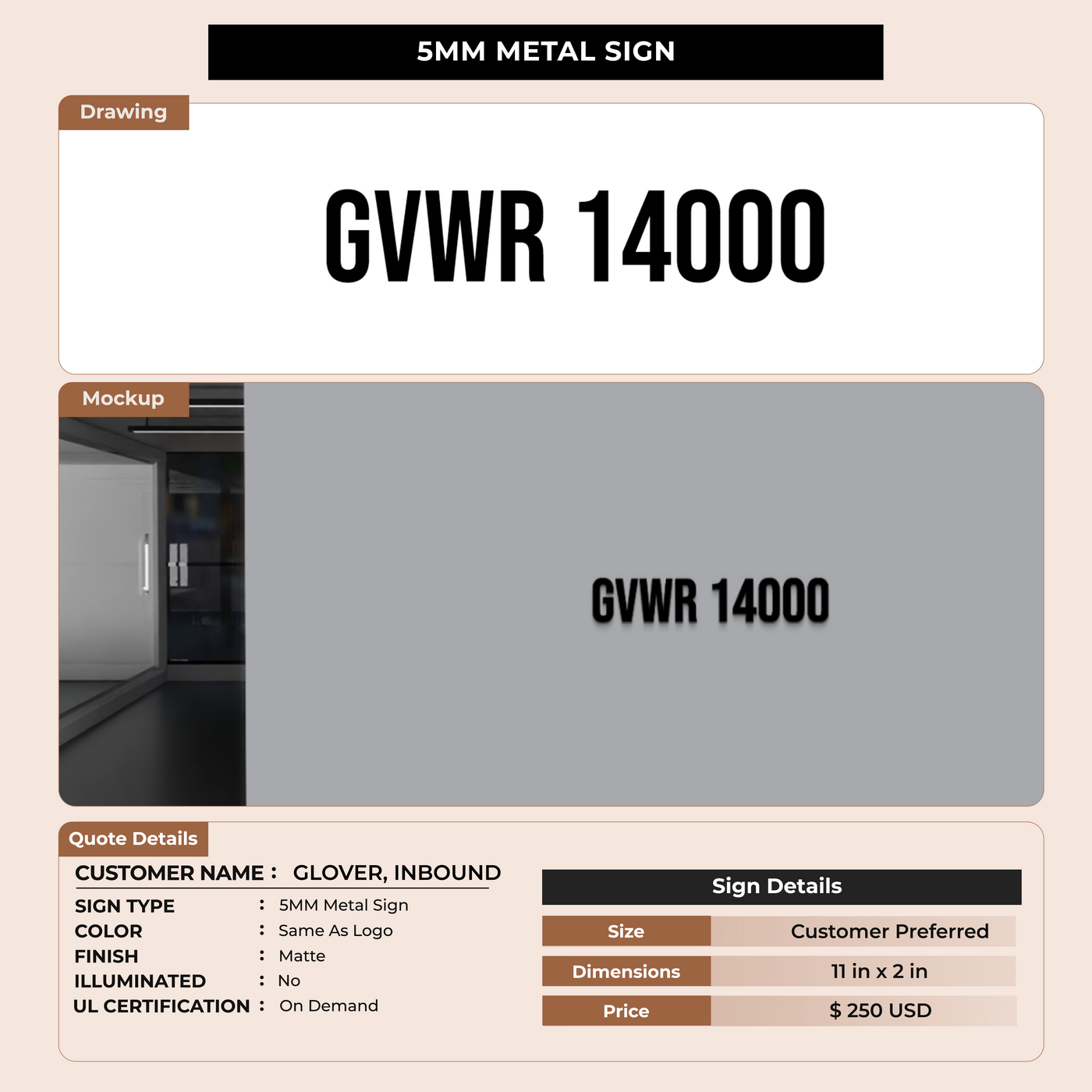 5MM METAL SIGN

Drawing

GVWR 14000

Mockup

GVWR 14000

Quote Details

CUSTOMER NAME : GLOVER, INBOUND

SIGN TYPE : 5MM Metal Sign
COLOR : Same As Logo
FINISH : Matte
ILLUMINATED : No
UL CERTIFICATION : On Demand

Sign Details

| Size | Customer Preferred |
|---|---|
| Dimensions | 11 in x 2 in |
| Price | $ 250 USD |